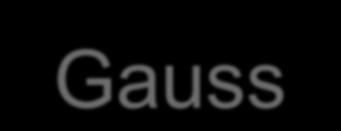 Gauss